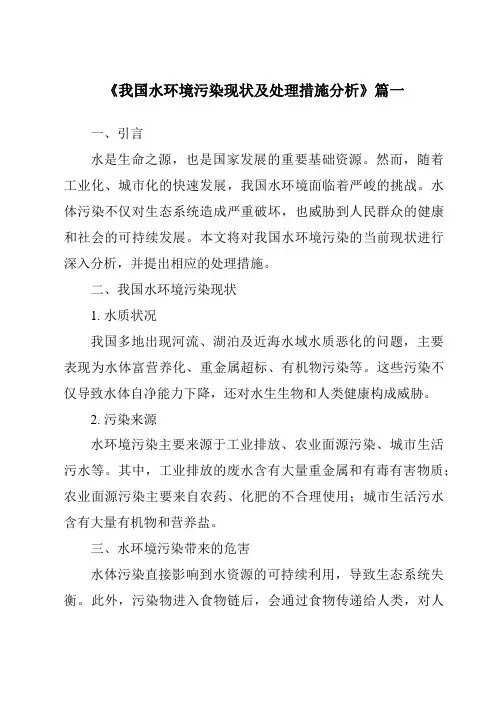 《我国水环境污染现状及处理措施分析》篇一

一、引言

水是生命之源，也是国家发展的重要基础资源。然而，随着工业化、城市化的快速发展，我国水环境面临着严峻的挑战。水体污染不仅对生态系统造成严重破坏，也威胁到人民群众的健康和社会的可持续发展。本文将对我国水环境污染的当前现状进行深入分析，并提出相应的处理措施。

二、我国水环境污染现状

1. 水质状况

我国多地出现河流、湖泊及近海水域水质恶化的问题，主要表现为水体富营养化、重金属超标、有机物污染等。这些污染不仅导致水体自净能力下降，还对水生生物和人类健康构成威胁。

2. 污染来源

水环境污染主要来源于工业排放、农业面源污染、城市生活污水等。其中，工业排放的废水含有大量重金属和有毒有害物质；农业面源污染主要来自农药、化肥的不合理使用；城市生活污水含有大量有机物和营养盐。

三、水环境污染带来的危害

水体污染直接影响到水资源的可持续利用，导致生态系统失衡。此外，污染物进入食物链后，会通过食物传递给人类，对人